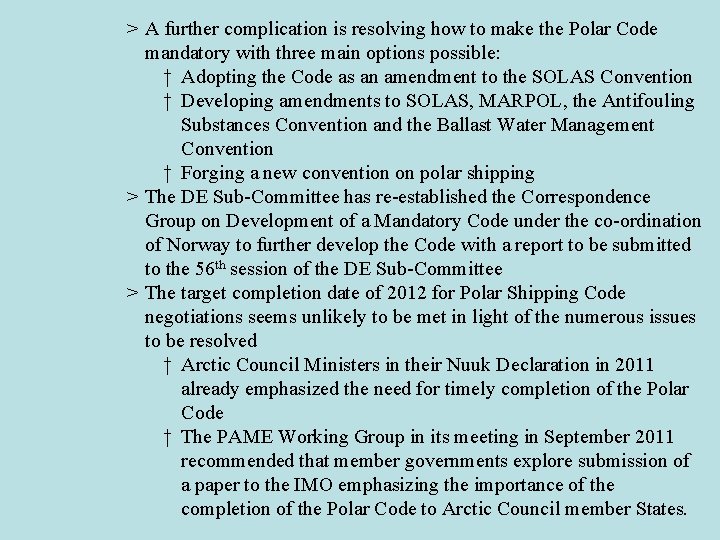 > A further complication is resolving how to make the Polar Code mandatory with three main options possible:

† Adopting the Code as an amendment to the SOLAS Convention

† Developing amendments to SOLAS, MARPOL, the Antifouling Substances Convention and the Ballast Water Management Convention

† Forging a new convention on polar shipping

> The DE Sub-Committee has re-established the Correspondence Group on Development of a Mandatory Code under the co-ordination of Norway to further develop the Code with a report to be submitted to the 56$^{th}$ session of the DE Sub-Committee

> The target completion date of 2012 for Polar Shipping Code negotiations seems unlikely to be met in light of the numerous issues to be resolved

† Arctic Council Ministers in their Nuuk Declaration in 2011 already emphasized the need for timely completion of the Polar Code

† The PAME Working Group in its meeting in September 2011 recommended that member governments explore submission of a paper to the IMO emphasizing the importance of the completion of the Polar Code to Arctic Council member States.